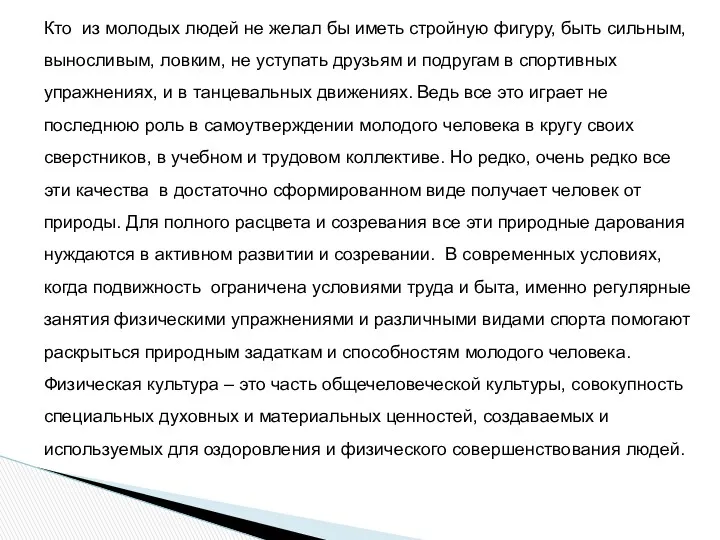 Кто из молодых людей не желал бы иметь стройную фигуру, быть сильным, выносливым, ловким, не уступать друзьям и подругам в спортивных упражнениях, и в танцевальных движениях. Ведь все это играет не последнюю роль в самоутверждении молодого человека в кругу своих сверстников, в учебном и трудовом коллективе. Но редко, очень редко все эти качества в достаточно сформированном виде получает человек от природы. Для полного расцвета и созревания все эти природные дарования нуждаются в активном развитии и созревании. В современных условиях, когда подвижность ограничена условиями труда и быта, именно регулярные занятия физическими упражнениями и различными видами спорта помогают раскрыться природным задаткам и способностям молодого человека.
Физическая культура – это часть общечеловеческой культуры, совокупность специальных духовных и материальных ценностей, создаваемых и используемых для оздоровления и физического совершенствования людей.